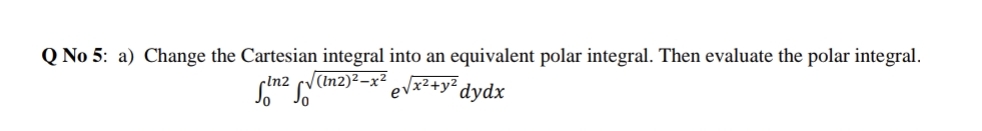 **Q No 5**: a) Change the Cartesian integral into an equivalent polar integral. Then evaluate the polar integral.

$\int_0^{ln2} \int_0^{\sqrt{(ln2)^2-x^2}} e^{\sqrt{x^2+y^2}} dydx$